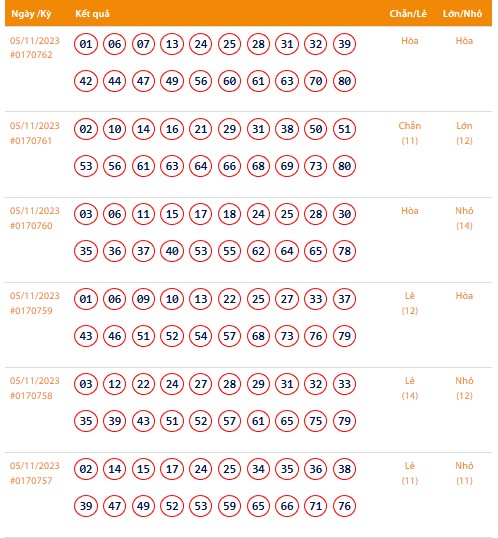 | Ngày /Kỳ | Kết quả | Chẵn/Lẻ | Lớn/Nhỏ |
|---|---|---|---|
| 05/11/2023 #0170762 | 01 06 07 13 24 25 28 31 32 39 42 44 47 49 56 60 61 63 70 80 | Hòa | Hòa |
| 05/11/2023 #0170761 | 02 10 14 16 21 29 31 38 50 51 53 56 61 63 64 66 68 69 73 80 | Chẵn (11) | Lớn (12) |
| 05/11/2023 #0170760 | 03 06 11 15 17 18 24 25 28 30 35 36 37 40 53 55 62 64 65 78 | Hòa | Nhỏ (14) |
| 05/11/2023 #0170759 | 01 06 09 10 13 22 25 27 33 37 43 46 51 52 54 57 68 73 76 79 | Lẻ (12) | Hòa |
| 05/11/2023 #0170758 | 03 12 22 24 27 28 29 31 32 33 35 39 43 51 52 57 61 65 75 79 | Lẻ (14) | Nhỏ (12) |
| 05/11/2023 #0170757 | 02 14 15 17 24 25 34 35 36 38 39 47 49 52 53 59 65 66 71 76 | Lẻ (11) | Nhỏ (11) |